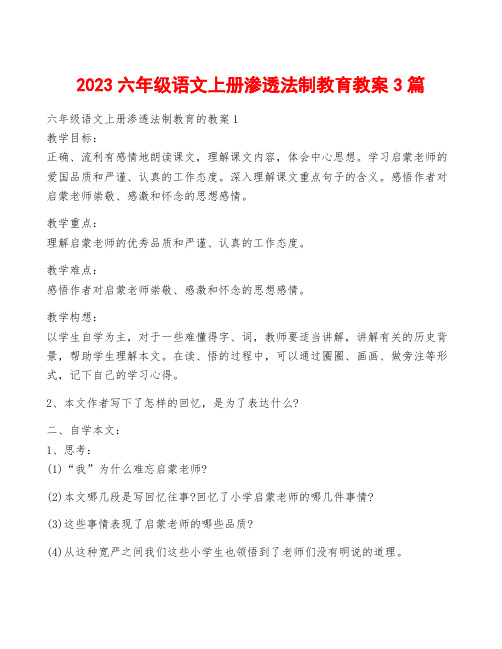 2023 六年级语文上册渗透法制教育教案 3 篇

六年级语文上册渗透法制教育的教案 1

教学目标：

正确、流利有感情地朗读课文，理解课文内容，体会中心思想。学习启蒙老师的爱国品质和严谨、认真的工作态度。深入理解课文重点句子的含义。感悟作者对启蒙老师崇敬、感激和怀念的思想感情。

教学重点：

理解启蒙老师的优秀品质和严谨、认真的工作态度。

教学难点：

感悟作者对启蒙老师崇敬、感激和怀念的思想感情。

教学构想：

以学生自学为主，对于一些难懂得字、词，教师要适当讲解，讲解有关的历史背景，帮助学生理解本文。在读、悟的过程中，可以通过圈圈、画画、做旁注等形式，记下自己的学习心得。

2、本文作者写下了怎样的回忆，是为了表达什么?

二、自学本文：

1、思考：

(1)“我”为什么难忘启蒙老师?

(2)本文哪几段是写回忆往事?回忆了小学启蒙老师的哪几件事情?

(3)这些事情表现了启蒙老师的哪些品质?

(4)从这种宽严之间我们这些小学生也领悟到了老师们没有明说的道理。